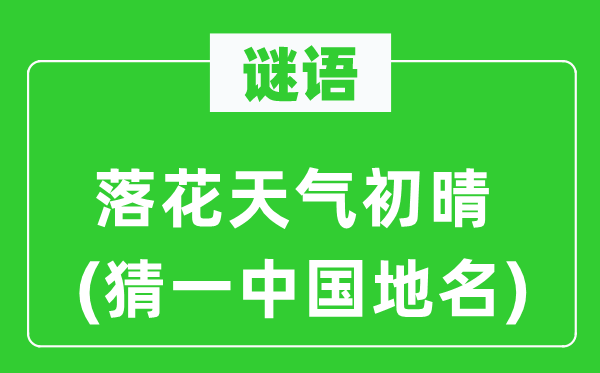 谜语

落花天气初晴
(猜一中国地名)